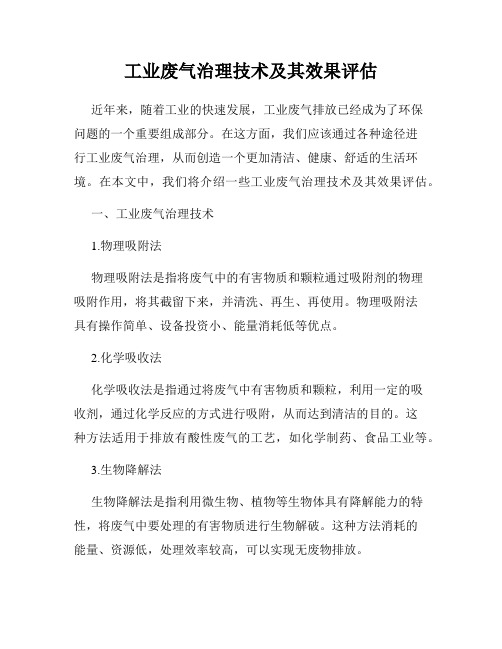 工业废气治理技术及其效果评估

近年来，随着工业的快速发展，工业废气排放已经成为了环保问题的一个重要组成部分。在这方面，我们应该通过各种途径进行工业废气治理，从而创造一个更加清洁、健康、舒适的生活环境。在本文中，我们将介绍一些工业废气治理技术及其效果评估。

一、工业废气治理技术

1.物理吸附法

物理吸附法是指将废气中的有害物质和颗粒通过吸附剂的物理吸附作用，将其截留下来，并清洗、再生、再使用。物理吸附法具有操作简单、设备投资小、能量消耗低等优点。

2.化学吸收法

化学吸收法是指通过将废气中有害物质和颗粒，利用一定的吸收剂，通过化学反应的方式进行吸附，从而达到清洁的目的。这种方法适用于排放有酸性废气的工艺，如化学制药、食品工业等。

3.生物降解法

生物降解法是指利用微生物、植物等生物体具有降解能力的特性，将废气中要处理的有害物质进行生物解破。这种方法消耗的能量、资源低，处理效率较高，可以实现无废物排放。